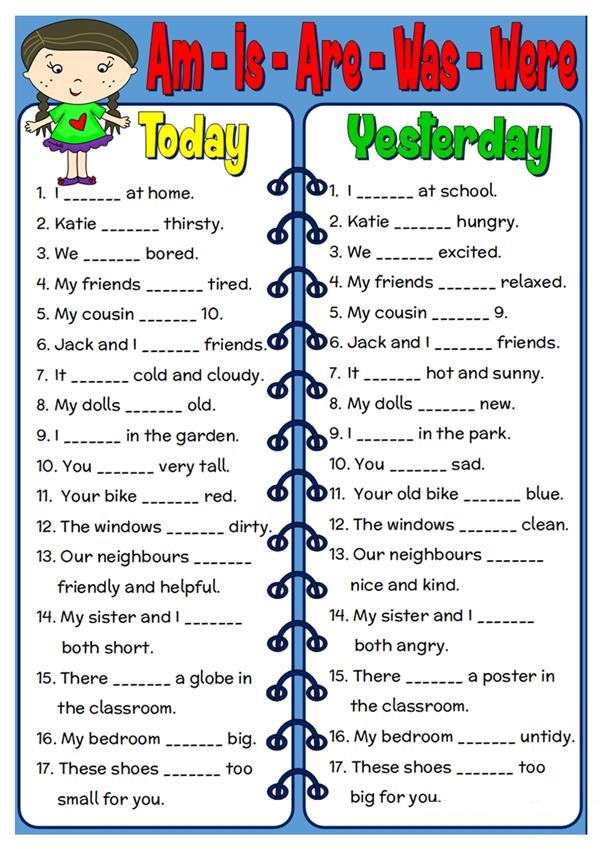 Am - Is - Are - Was - Were

Today

1. I _______ at home.
2. Katie _______ thirsty.
3. We _______ bored.
4. My friends _______ tired.
5. My cousin _______ 10.
6. Jack and I _______ friends.
7. It _______ cold and cloudy.
8. My dolls _______ old.
9. I _______ in the garden.
10. You _______ very tall.
11. Your bike _______ red.
12. The windows _______ dirty.
13. Our neighbours _______ friendly and helpful.
14. My sister and I _______ both short.
15. There _______ a globe in the classroom.
16. My bedroom _______ big.
17. These shoes _______ too small for you.

Yesterday

1. I _______ at school.
2. Katie _______ hungry.
3. We _______ excited.
4. My friends _______ relaxed.
5. My cousin _______ 9.
6. Jack and I _______ friends.
7. It _______ hot and sunny.
8. My dolls _______ new.
9. I _______ in the park.
10. You _______ sad.
11. Your old bike _______ blue.
12. The windows _______ clean.
13. Our neighbours _______ nice and kind.
14. My sister and I _______ both angry.
15. There _______ a poster in the classroom.
16. My bedroom _______ untidy.
17. These shoes _______ too big for you.